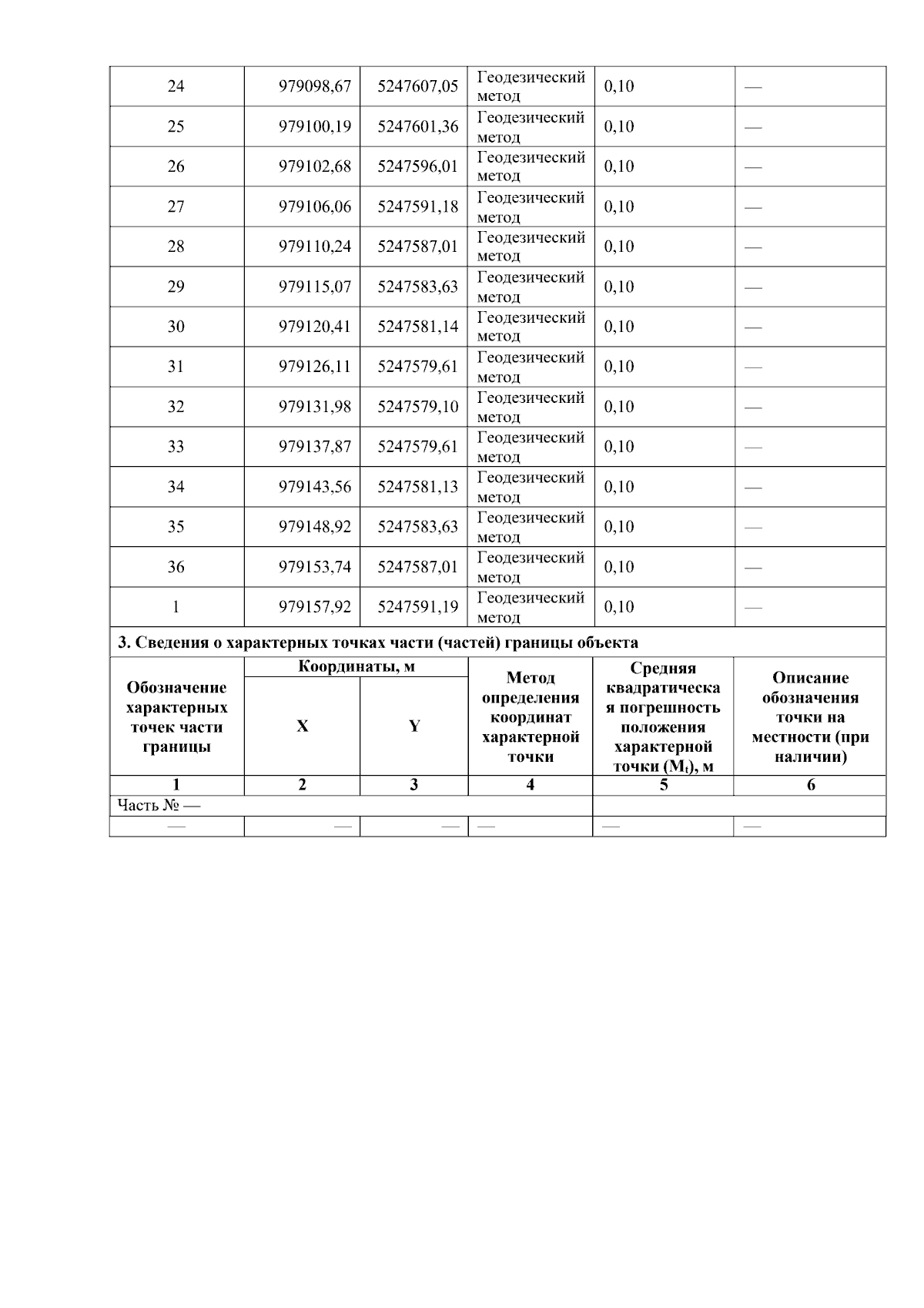 | 24 | 979098,67 | 5247607,05 | Геодезический метод | 0,10 | — |
|---|---|---|---|---|---|
| 25 | 979100,19 | 5247601,36 | Геодезический метод | 0,10 | — |
| 26 | 979102,68 | 5247596,01 | Геодезический метод | 0,10 | — |
| 27 | 979106,06 | 5247591,18 | Геодезический метод | 0,10 | — |
| 28 | 979110,24 | 5247587,01 | Геодезический метод | 0,10 | — |
| 29 | 979115,07 | 5247583,63 | Геодезический метод | 0,10 | — |
| 30 | 979120,41 | 5247581,14 | Геодезический метод | 0,10 | — |
| 31 | 979126,11 | 5247579,61 | Геодезический метод | 0,10 | — |
| 32 | 979131,98 | 5247579,10 | Геодезический метод | 0,10 | — |
| 33 | 979137,87 | 5247579,61 | Геодезический метод | 0,10 | — |
| 34 | 979143,56 | 5247581,13 | Геодезический метод | 0,10 | — |
| 35 | 979148,92 | 5247583,63 | Геодезический метод | 0,10 | — |
| 36 | 979153,74 | 5247587,01 | Геодезический метод | 0,10 | — |
| 1 | 979157,92 | 5247591,19 | Геодезический метод | 0,10 | — |

3. Сведения о характерных точках части (частей) границы объекта

| Обозначение характерных точек части границы | Координаты, м X | Координаты, м Y | Метод определения координат характерной точки | Средняя квадратическая погрешность положения характерной точки ($M_t$), м | Описание обозначения точки на местности (при наличии) |
|---|---|---|---|---|---|
| 1 | 2 | 3 | 4 | 5 | 6 |
| Часть № — | | | | | |
| — | — | — | — | — | — |